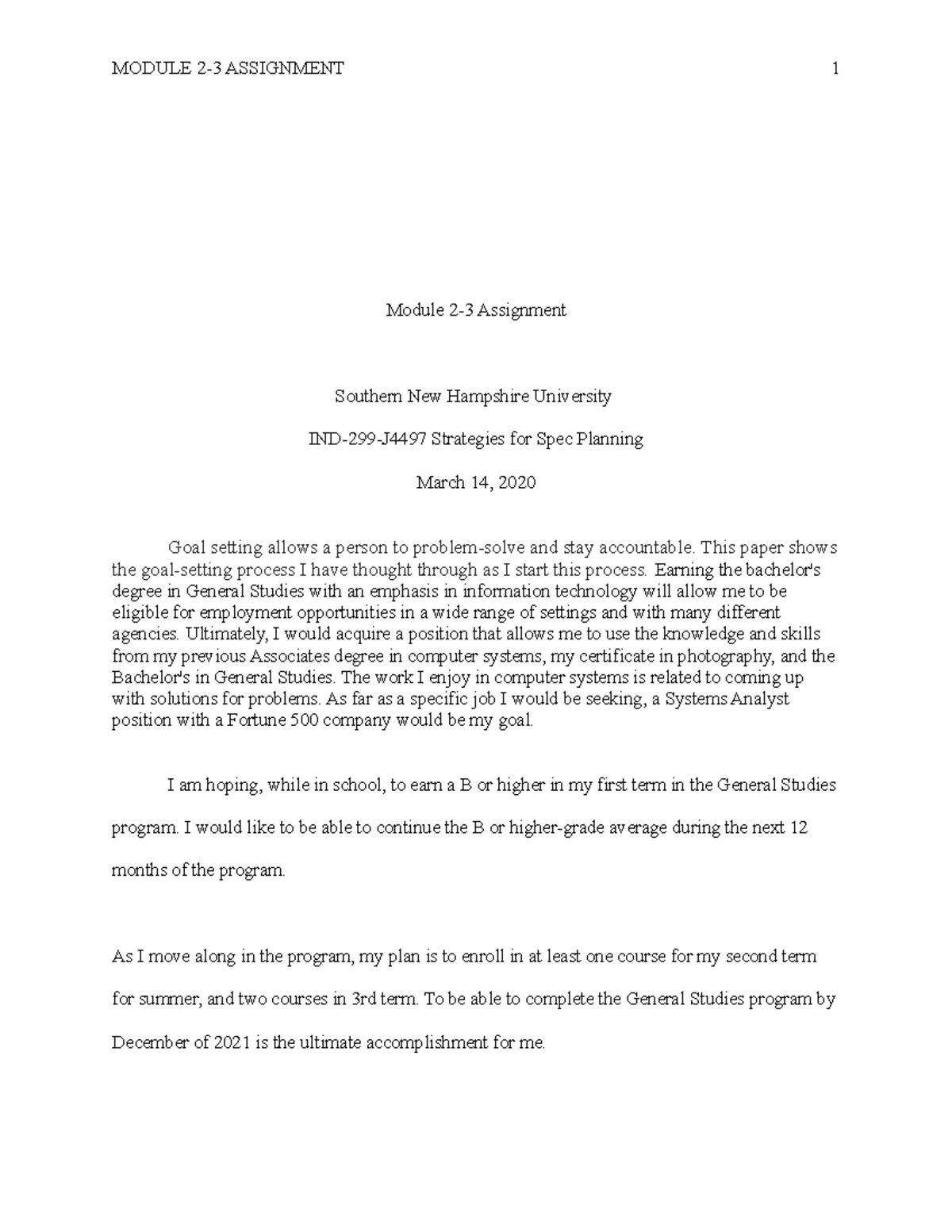 MODULE 2-3 ASSIGNMENT 1

Module 2-3 Assignment

Southern New Hampshire University

IND-299-J4497 Strategies for Spec Planning

March 14, 2020

Goal setting allows a person to problem-solve and stay accountable. This paper shows the goal-setting process I have thought through as I start this process. Earning the bachelor's degree in General Studies with an emphasis in information technology will allow me to be eligible for employment opportunities in a wide range of settings and with many different agencies. Ultimately, I would acquire a position that allows me to use the knowledge and skills from my previous Associates degree in computer systems, my certificate in photography, and the Bachelor's in General Studies. The work I enjoy in computer systems is related to coming up with solutions for problems. As far as a specific job I would be seeking, a Systems Analyst position with a Fortune 500 company would be my goal.

I am hoping, while in school, to earn a B or higher in my first term in the General Studies program. I would like to be able to continue the B or higher-grade average during the next 12 months of the program.

As I move along in the program, my plan is to enroll in at least one course for my second term for summer, and two courses in 3rd term. To be able to complete the General Studies program by December of 2021 is the ultimate accomplishment for me.